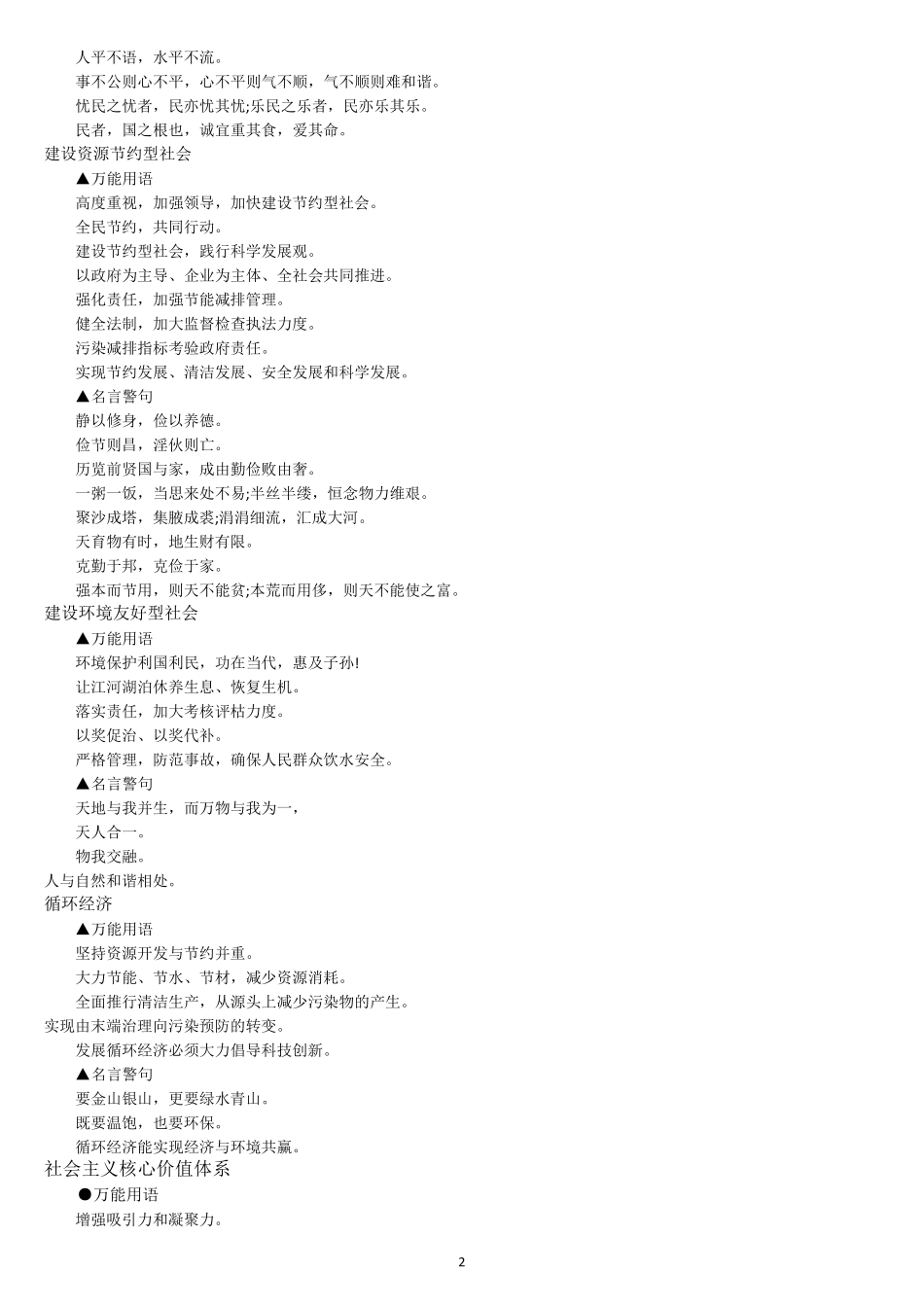 人平不语，水平不流。

事不公则心不平，心不平则气不顺，气不顺则难和谐。

忧民之忧者，民亦忧其忧;乐民之乐者，民亦乐其乐。

民者，国之根也，诚宜重其食，爱其命。

建设资源节约型社会

▲万能用语

高度重视，加强领导，加快建设节约型社会。

全民节约，共同行动。

建设节约型社会，践行科学发展观。

以政府为主导、企业为主体、全社会共同推进。

强化责任，加强节能减排管理。

健全法制，加大监督检查执法力度。

污染减排指标考验政府责任。

实现节约发展、清洁发展、安全发展和科学发展。

▲名言警句

静以修身，俭以养德。

俭节则昌，淫佚则亡。

历览前贤国与家，成由勤俭败由奢。

一粥一饭，当思来处不易;半丝半缕，恒念物力维艰。

聚沙成塔，集腋成裘;涓涓细流，汇成大河。

天育物有时，地生财有限。

克勤于邦，克俭于家。

强本而节用，则天不能贫;本荒而用侈，则天不能使之富。

建设环境友好型社会

▲万能用语

环境保护利国利民，功在当代，惠及子孙!

让江河湖泊休养生息、恢复生机。

落实责任，加大考核评枯力度。

以奖促治、以奖代补。

严格管理，防范事故，确保人民群众饮水安全。

▲名言警句

天地与我并生，而万物与我为一，

天人合一。

物我交融。

人与自然和谐相处。

循环经济

▲万能用语

坚持资源开发与节约并重。

大力节能、节水、节材，减少资源消耗。

全面推行清洁生产，从源头上减少污染物的产生。

实现由末端治理向污染预防的转变。

发展循环经济必须大力倡导科技创新。

▲名言警句

要金山银山，更要绿水青山。

既要温饱，也要环保。

循环经济能实现经济与环境共赢。

社会主义核心价值体系

●万能用语

增强吸引力和凝聚力。

2